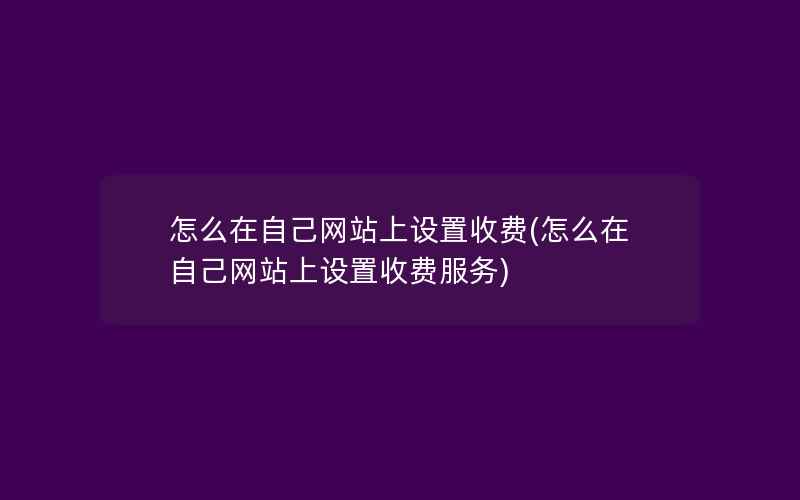 怎么在自己网站上设置收费(怎么在自己网站上设置收费服务)